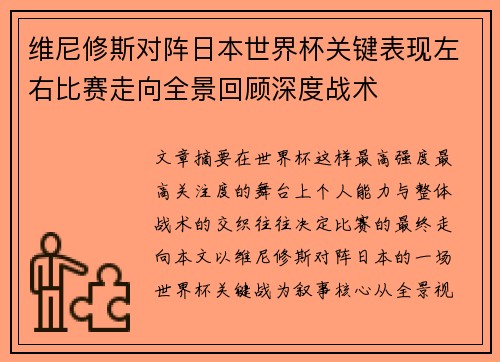 维尼修斯对阵日本世界杯关键表现左右比赛走向全景回顾深度战术

文章摘要在世界杯这样最高强度最高关注度的舞台上个人能力与整体战术的交织往往决定比赛的最终走向本文以维尼修斯对阵日本的一场世界杯关键战为叙事核心从全景视